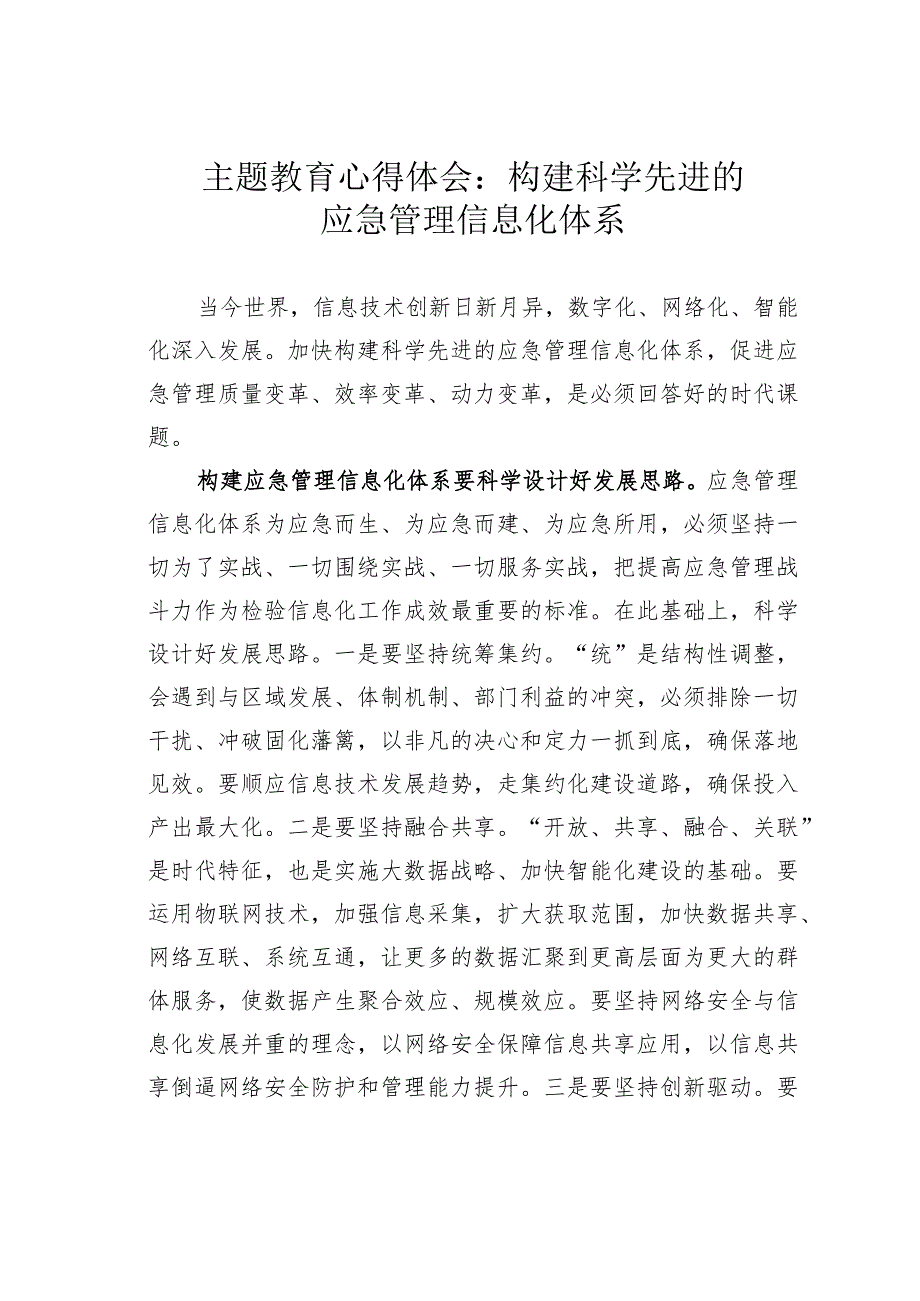 主题教育心得体会：构建科学先进的应急管理信息化体系

当今世界，信息技术创新日新月异，数字化、网络化、智能化深入发展。加快构建科学先进的应急管理信息化体系，促进应急管理质量变革、效率变革、动力变革，是必须回答好的时代课题。

构建应急管理信息化体系要科学设计好发展思路。应急管理信息化体系为应急而生、为应急而建、为应急所用，必须坚持一切为了实战、一切围绕实战、一切服务实战，把提高应急管理战斗力作为检验信息化工作成效最重要的标准。在此基础上，科学设计好发展思路。一是要坚持统筹集约。“统”是结构性调整，会遇到与区域发展、体制机制、部门利益的冲突，必须排除一切干扰、冲破固化藩篱，以非凡的决心和定力一抓到底，确保落地见效。要顺应信息技术发展趋势，走集约化建设道路，确保投入产出最大化。二是要坚持融合共享。“开放、共享、融合、关联”是时代特征，也是实施大数据战略、加快智能化建设的基础。要运用物联网技术，加强信息采集，扩大获取范围，加快数据共享、网络互联、系统互通，让更多的数据汇聚到更高层面为更大的群体服务，使数据产生聚合效应、规模效应。要坚持网络安全与信息化发展并重的理念，以网络安全保障信息共享应用，以信息共享倒逼网络安全防护和管理能力提升。三是要坚持创新驱动。要